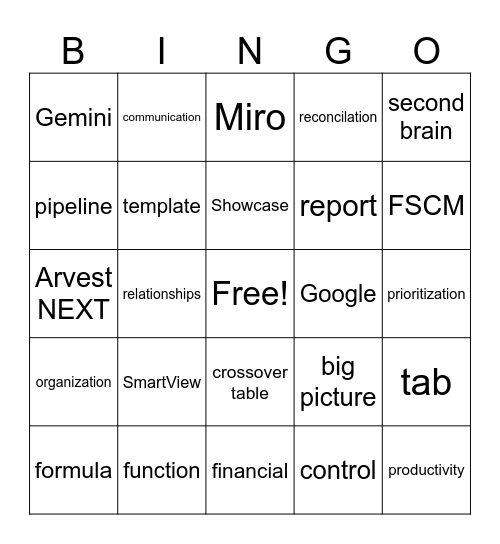 | B | I | N | G | O |
|---|---|---|---|---|
| Gemini | communication | Miro | reconcilation | second brain |
| pipeline | template | Showcase | report | FSCM |
| Arvest NEXT | relationships | Free! | Google | prioritization |
| organization | SmartView | crossover table | big picture | tab |
| formula | function | financial | control | productivity |